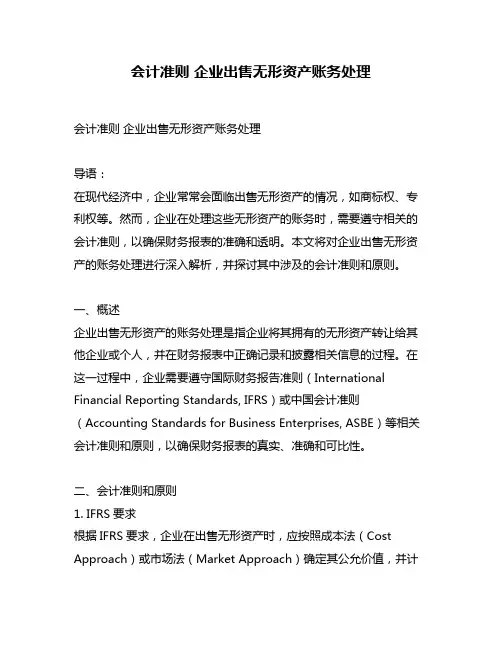 会计准则 企业出售无形资产账务处理

会计准则 企业出售无形资产账务处理

导语：
在现代经济中，企业常常会面临出售无形资产的情况，如商标权、专利权等。然而，企业在处理这些无形资产的账务时，需要遵守相关的会计准则，以确保财务报表的准确和透明。本文将对企业出售无形资产的账务处理进行深入解析，并探讨其中涉及的会计准则和原则。

一、概述
企业出售无形资产的账务处理是指企业将其拥有的无形资产转让给其他企业或个人，并在财务报表中正确记录和披露相关信息的过程。在这一过程中，企业需要遵守国际财务报告准则（International Financial Reporting Standards, IFRS）或中国会计准则（Accounting Standards for Business Enterprises, ASBE）等相关会计准则和原则，以确保财务报表的真实、准确和可比性。

二、会计准则和原则
1. IFRS 要求
根据 IFRS 要求，企业在出售无形资产时，应按照成本法（Cost Approach）或市场法（Market Approach）确定其公允价值，并计